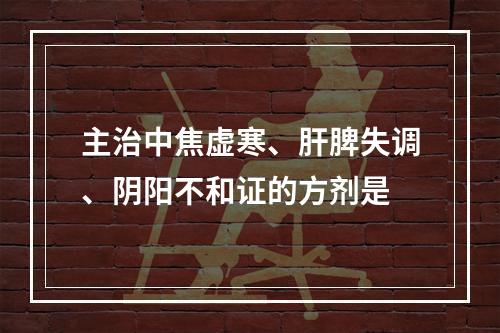 主治中焦虚寒、肝脾失调、阴阳不和证的方剂是